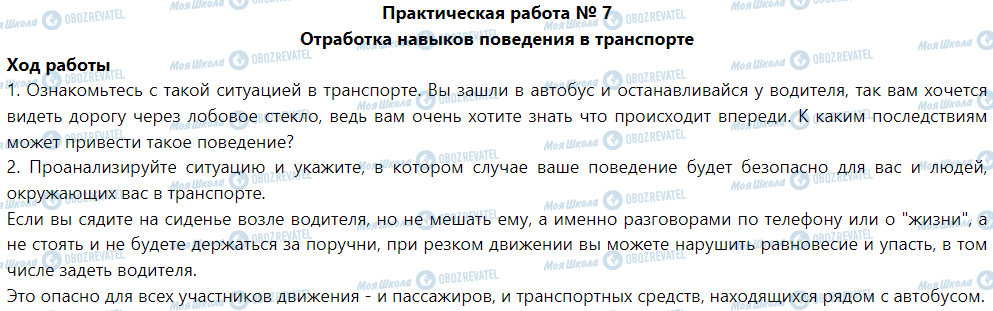 Практическая работа № 7
Отработка навыков поведения в транспорте

Ход работы
1. Ознакомьтесь с такой ситуацией в транспорте. Вы зашли в автобус и останавливайся у водителя, так вам хочется видеть дорогу через лобовое стекло, ведь вам очень хотите знать что происходит впереди. К каким последствиям может привести такое поведение?
2. Проанализируйте ситуацию и укажите, в котором случае ваше поведение будет безопасно для вас и людей, окружающих вас в транспорте.
Если вы сядите на сиденье возле водителя, но не мешать ему, а именно разговорами по телефону или о "жизни", а не стоять и не будете держаться за поручни, при резком движении вы можете нарушить равновесие и упасть, в том числе задеть водителя.
Это опасно для всех участников движения - и пассажиров, и транспортных средств, находящихся рядом с автобусом.

Моя Школа OBOZREVATEL